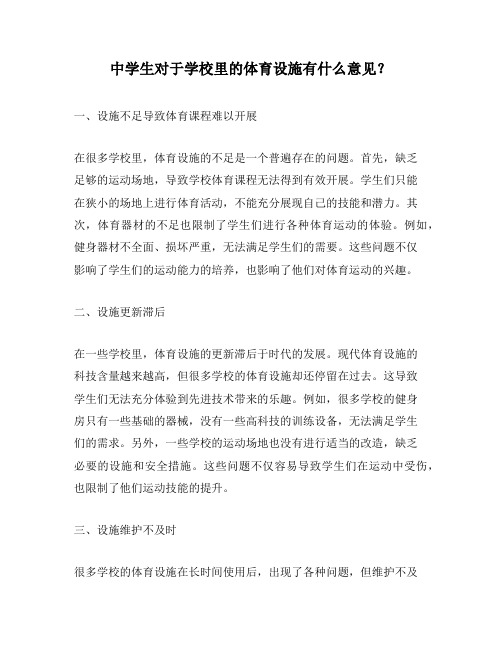 中学生对于学校里的体育设施有什么意见？

一、设施不足导致体育课程难以开展

在很多学校里，体育设施的不足是一个普遍存在的问题。首先，缺乏足够的运动场地，导致学校体育课程无法得到有效开展。学生们只能在狭小的场地上进行体育活动，不能充分展现自己的技能和潜力。其次，体育器材的不足也限制了学生们进行各种体育运动的体验。例如，健身器材不全面、损坏严重，无法满足学生们的需要。这些问题不仅影响了学生们的运动能力的培养，也影响了他们对体育运动的兴趣。

二、设施更新滞后

在一些学校里，体育设施的更新滞后于时代的发展。现代体育设施的科技含量越来越高，但很多学校的体育设施却还停留在过去。这导致学生们无法充分体验到先进技术带来的乐趣。例如，很多学校的健身房只有一些基础的器械，没有一些高科技的训练设备，无法满足学生们的需求。另外，一些学校的运动场地也没有进行适当的改造，缺乏必要的设施和安全措施。这些问题不仅容易导致学生们在运动中受伤，也限制了他们运动技能的提升。

三、设施维护不及时

很多学校的体育设施在长时间使用后，出现了各种问题，但维护不及